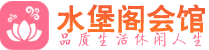 水堡阁会馆
品质生活休闲人生